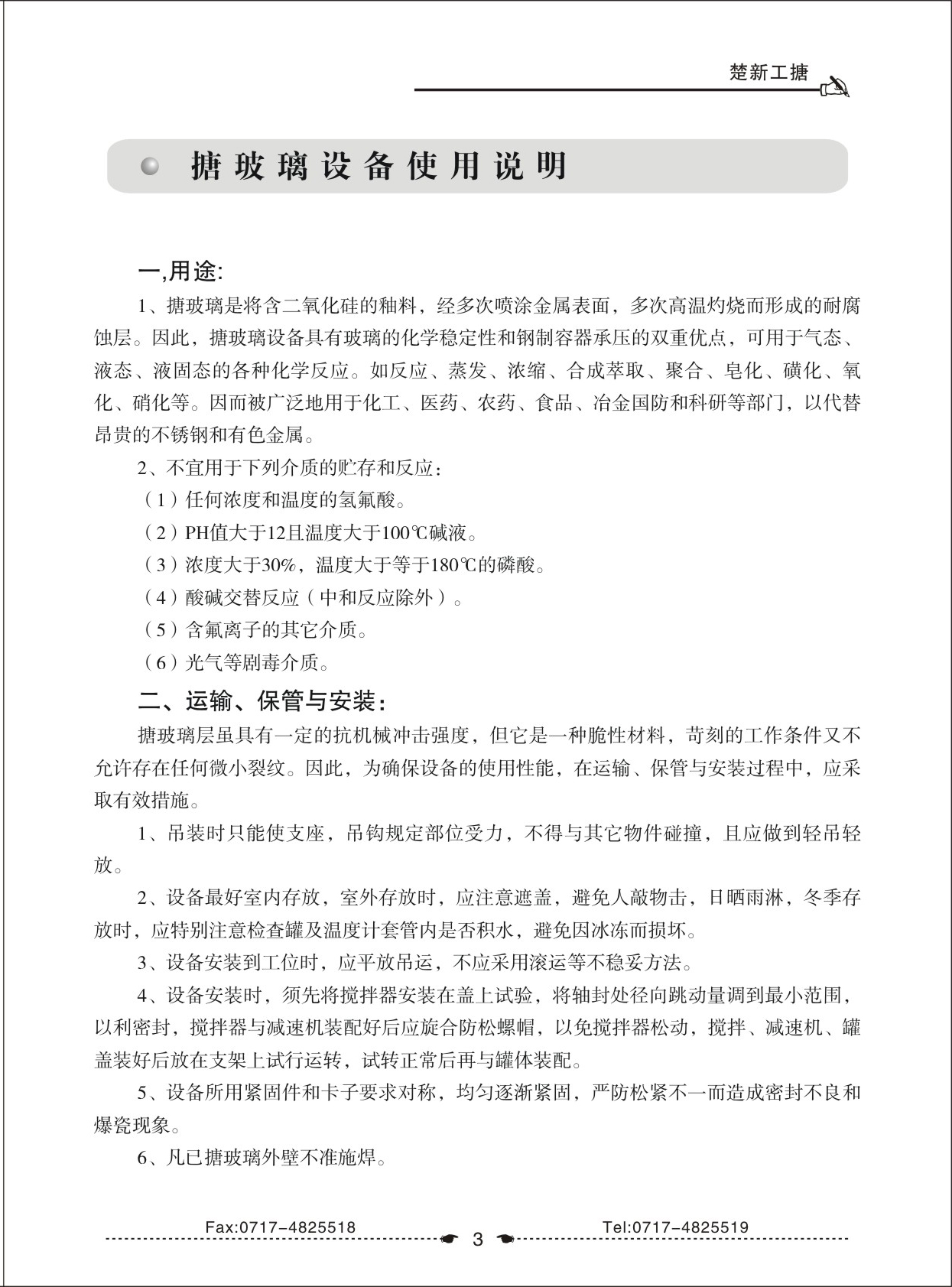 楚新工搪

搪玻璃设备使用说明

一,用途:

1、搪玻璃是将含二氧化硅的釉料，经多次喷涂金属表面，多次高温灼烧而形成的耐腐蚀层。因此，搪玻璃设备具有玻璃的化学稳定性和钢制容器承压的双重优点，可用于气态、液态、液固态的各种化学反应。如反应、蒸发、浓缩、合成萃取、聚合、皂化、磺化、氧化、硝化等。因而被广泛地用于化工、医药、农药、食品、冶金国防和科研等部门，以代替昂贵的不锈钢和有色金属。

2、不宜用于下列介质的贮存和反应：

（1）任何浓度和温度的氢氟酸。

（2）PH值大于12且温度大于100℃碱液。

（3）浓度大于30%，温度大于等于180℃的磷酸。

（4）酸碱交替反应（中和反应除外）。

（5）含氟离子的其它介质。

（6）光气等剧毒介质。

二、运输、保管与安装:

搪玻璃层虽具有一定的抗机械冲击强度，但它是一种脆性材料，苛刻的工作条件又不允许存在任何微小裂纹。因此，为确保设备的使用性能，在运输、保管与安装过程中，应采取有效措施。

1、吊装时只能使支座，吊钩规定部位受力，不得与其它物件碰撞，且应做到轻吊轻放。

2、设备最好室内存放，室外存放时，应注意遮盖，避免人敲物击，日晒雨淋，冬季存放时，应特别注意检查罐及温度计套管内是否积水，避免因冰冻而损坏。

3、设备安装到工位时，应平放吊运，不应采用滚运等不稳妥方法。

4、设备安装时，须先将搅拌器安装在盖上试验，将轴封处径向跳动量调到最小范围，以利密封，搅拌器与减速机装配好后应旋合防松螺帽，以免搅拌器松动，搅拌、减速机、罐盖装好后放在支架上试行运转，试转正常后再与罐体装配。

5、设备所用紧固件和卡子要求对称，均匀逐渐紧固，严防松紧不一而造成密封不良和爆瓷现象。

6、凡已搪玻璃外壁不准施焊。

Fax:0717-4825518

3

Tel:0717-4825519